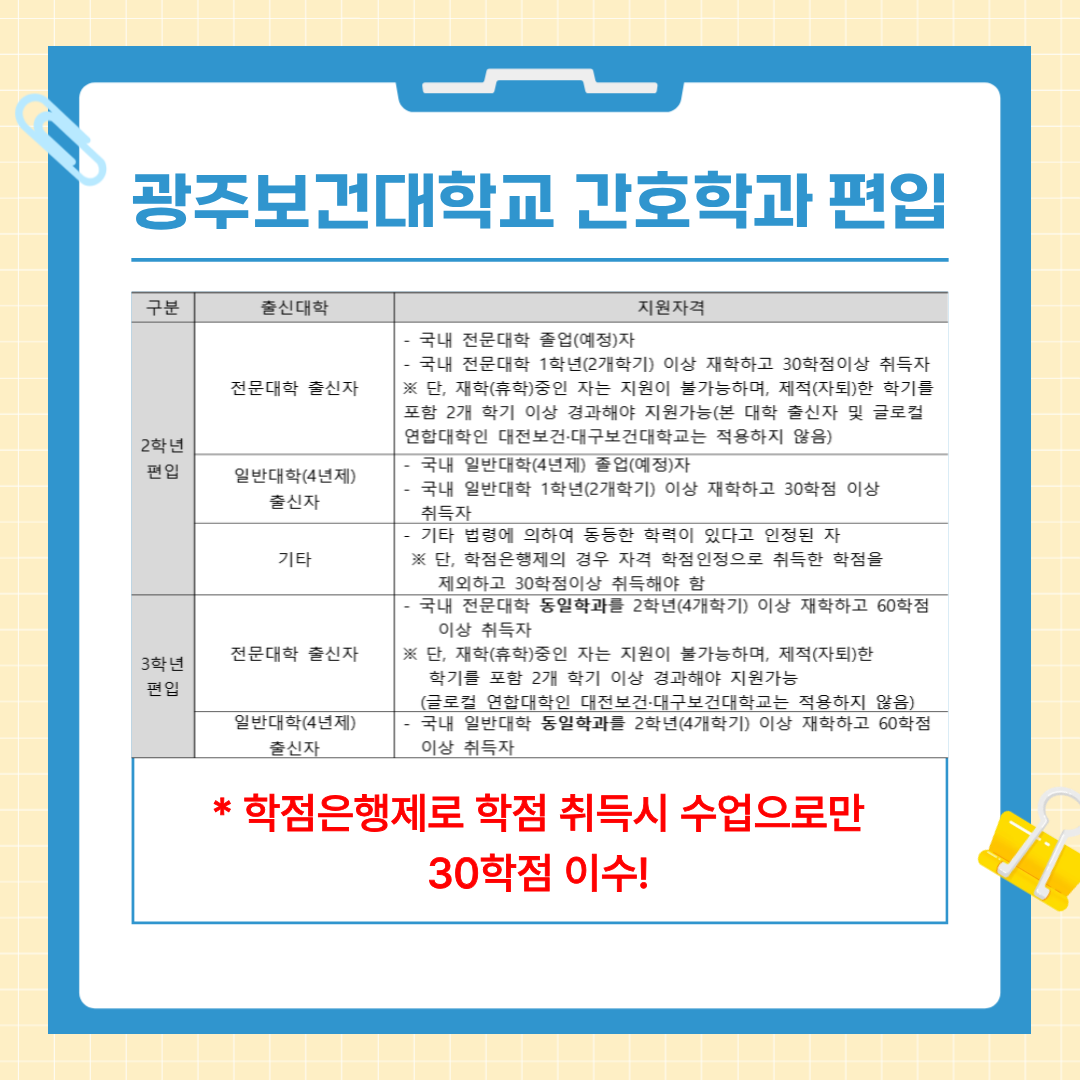 광주보건대학교 간호학과 편입

| 구분 | 출신대학 | 지원자격 |
|---|---|---|
| 2학년 편입 | 전문대학 출신자 | - 국내 전문대학 졸업(예정)자 - 국내 전문대학 1학년(2개학기) 이상 재학하고 30학점이상 취득자 ※ 단, 재학(휴학)중인 자는 지원이 불가능하며, 제적(자퇴)한 학기를 포함 2개 학기 이상 경과해야 지원가능(본 대학 출신자 및 글로컬 연합대학인 대전보건·대구보건대학교는 적용하지 않음) |
| | 일반대학(4년제) 출신자 | - 국내 일반대학(4년제) 졸업(예정)자 - 국내 일반대학 1학년(2개학기) 이상 재학하고 30학점 이상 취득자 |
| | 기타 | - 기타 법령에 의하여 동등한 학력이 있다고 인정된 자 ※ 단, 학점은행제의 경우 자격 학점인정으로 취득한 학점을 제외하고 30학점이상 취득해야 함 |
| 3학년 편입 | 전문대학 출신자 | - 국내 전문대학 동일학과를 2학년(4개학기) 이상 재학하고 60학점 이상 취득자 ※ 단, 재학(휴학)중인 자는 지원이 불가능하며, 제적(자퇴)한 학기를 포함 2개 학기 이상 경과해야 지원가능 (글로컬 연합대학인 대전보건·대구보건대학교는 적용하지 않음) |
| | 일반대학(4년제) 출신자 | - 국내 일반대학 동일학과를 2학년(4개학기) 이상 재학하고 60학점 이상 취득자 |

* 학점은행제로 학점 취득시 수업으로만 30학점 이수!